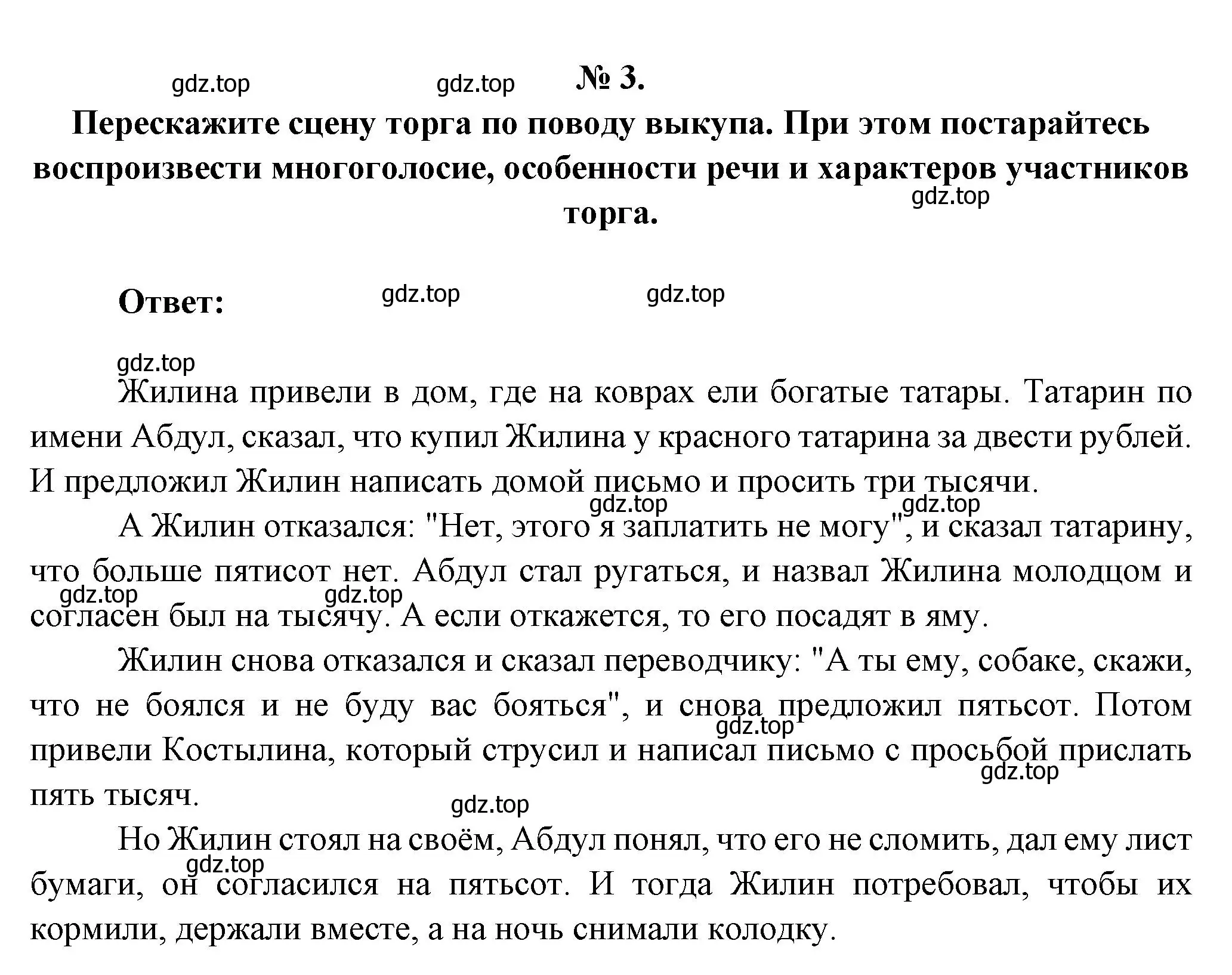 gdz.top gdz.top № 3.

Перескажите сцену торга по поводу выкупа. При этом постарайтесь воспроизвести многоголосие, особенности речи и характеров участников торга.

gdz.top

Ответ: gdz.top gdz.top

gdz.top

Жилина привели в дом, где на коврах ели богатые татары. Татарин по имени Абдул, сказал, что купил Жилина у красного татарина за двести рублей. И предложил Жилин написать домой письмо и просить три тысячи.

gdz.top gdz.top

А Жилин отказался: "Нет, этого я заплатить не могу", и сказал татарину, что больше пятисот нет. Абдул стал ругаться, и назвал Жилина молодцом и согласен был на тысячу. А если откажется, то его посадят в яму.

gdz.top gdz.top

Жилин снова отказался и сказал переводчику: "А ты ему, собаке, скажи, что не боялся и не буду вас бояться", и снова предложил пятьсот. Потом привели Костылина, который струсил и написал письмо с просьбой прислать пять тысяч.

gdz.top gdz.top gdz.top

Но Жилин стоял на своём, Абдул понял, что его не сломить, дал ему лист бумаги, он согласился на пятьсот. И тогда Жилин потребовал, чтобы их кормили, держали вместе, а на ночь снимали колодку.

gdz.top